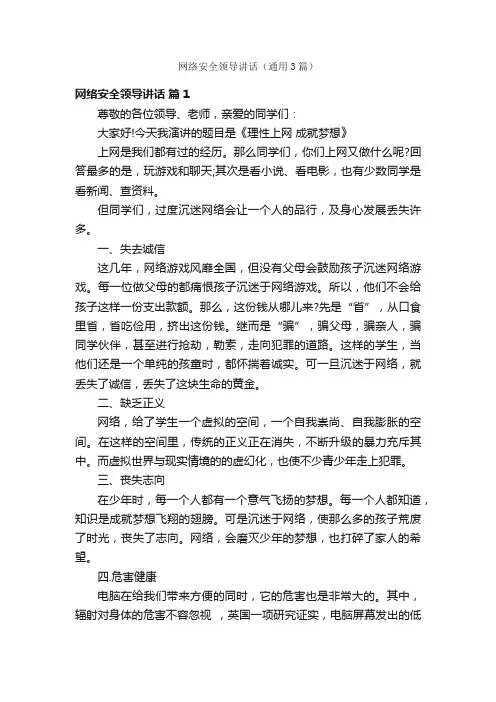 网络安全领导讲话（通用3篇）

网络安全领导讲话 篇1

尊敬的各位领导、老师，亲爱的同学们：

大家好!今天我演讲的题目是《理性上网 成就梦想》

上网是我们都有过的经历。那么同学们，你们上网又做什么呢?回答最多的是，玩游戏和聊天;其次是看小说、看电影，也有少数同学是看新闻、查资料。

但同学们，过度沉迷网络会让一个人的品行，及身心发展丢失许多。

一、失去诚信

这几年，网络游戏风靡全国，但没有父母会鼓励孩子沉迷网络游戏。每一位做父母的都痛恨孩子沉迷于网络游戏。所以，他们不会给孩子这样一份支出款额。那么，这份钱从哪儿来?先是“省”，从口食里省，省吃俭用，挤出这份钱。继而是“骗”，骗父母，骗亲人，骗同学伙伴，甚至进行抢劫，勒索，走向犯罪的道路。这样的学生，当他们还是一个单纯的孩童时，都怀揣着诚实。可一旦沉迷于网络，就丢失了诚信，丢失了这块生命的黄金。

二、缺乏正义

网络，给了学生一个虚拟的空间，一个自我崇尚、自我膨胀的空间。在这样的空间里，传统的正义正在消失，不断升级的暴力充斥其中。而虚拟世界与现实情境的的虚幻化，也使不少青少年走上犯罪。

三、丧失志向

在少年时，每一个人都有一个意气飞扬的梦想。每一个人都知道，知识是成就梦想飞翔的翅膀。可是沉迷于网络，使那么多的孩子荒废了时光，丧失了志向。网络，会磨灭少年的梦想，也打碎了家人的希望。

四.危害健康

电脑在给我们带来方便的同时，它的危害也是非常大的。其中，辐射对身体的危害不容忽视 ，英国一项研究证实，电脑屏幕发出的低